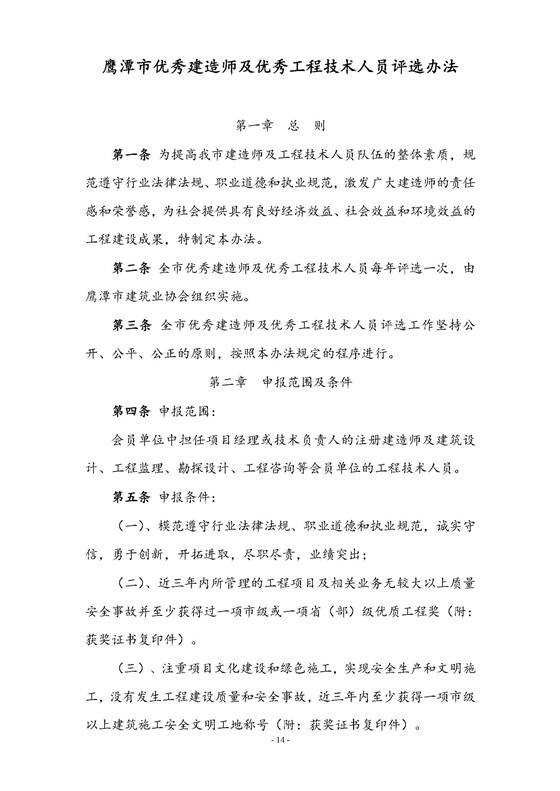 鹰潭市优秀建造师及优秀工程技术人员评选办法

第一章　总　则

第一条 为提高我市建造师及工程技术人员队伍的整体素质，规范遵守行业法律法规、职业道德和执业规范，激发广大建造师的责任感和荣誉感，为社会提供具有良好经济效益、社会效益和环境效益的工程建设成果，特制定本办法。

第二条 全市优秀建造师及优秀工程技术人员每年评选一次，由鹰潭市建筑业协会组织实施。

第三条 全市优秀建造师及优秀工程技术人员评选工作坚持公开、公平、公正的原则，按照本办法规定的程序进行。

第二章　申报范围及条件

第四条 申报范围：

会员单位中担任项目经理或技术负责人的注册建造师及建筑设计、工程监理、勘探设计、工程咨询等会员单位的工程技术人员。

第五条 申报条件：

（一）、模范遵守行业法律法规、职业道德和执业规范，诚实守信，勇于创新，开拓进取，尽职尽责，业绩突出；

（二）、近三年内所管理的工程项目及相关业务无较大以上质量安全事故并至少获得过一项市级或一项省（部）级优质工程奖（附：获奖证书复印件）。

（三）、注重项目文化建设和绿色施工，实现安全生产和文明施工，没有发生工程建设质量和安全事故，近三年内至少获得一项市级以上建筑施工安全文明工地称号（附：获奖证书复印件）。

- 14 -